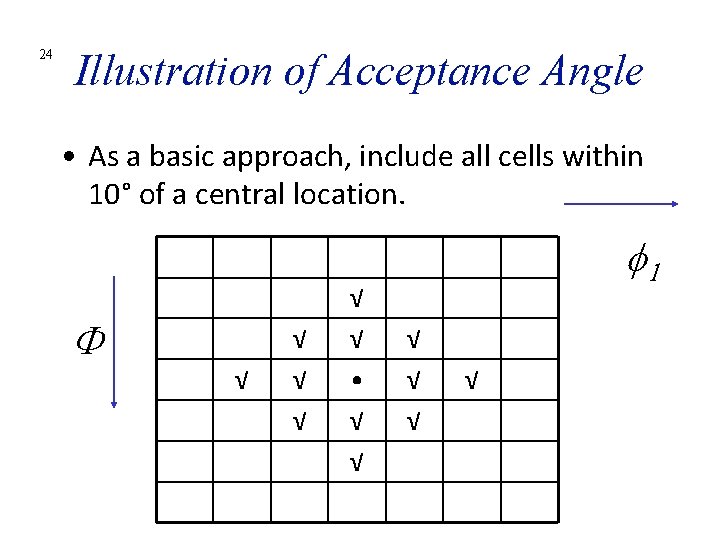 24 Illustration of Acceptance Angle

• As a basic approach, include all cells within 10° of a central location.

$\phi_1$

$\Phi$

|   |   |   |   |   |   |   |
|---|---|---|---|---|---|---|
|   |   |   | √ |   |   |   |
|   |   | √ | √ | √ |   |   |
|   | √ | √ | • | √ | √ |   |
|   |   | √ | √ | √ |   |   |
|   |   |   | √ |   |   |   |
|   |   |   |   |   |   |   |